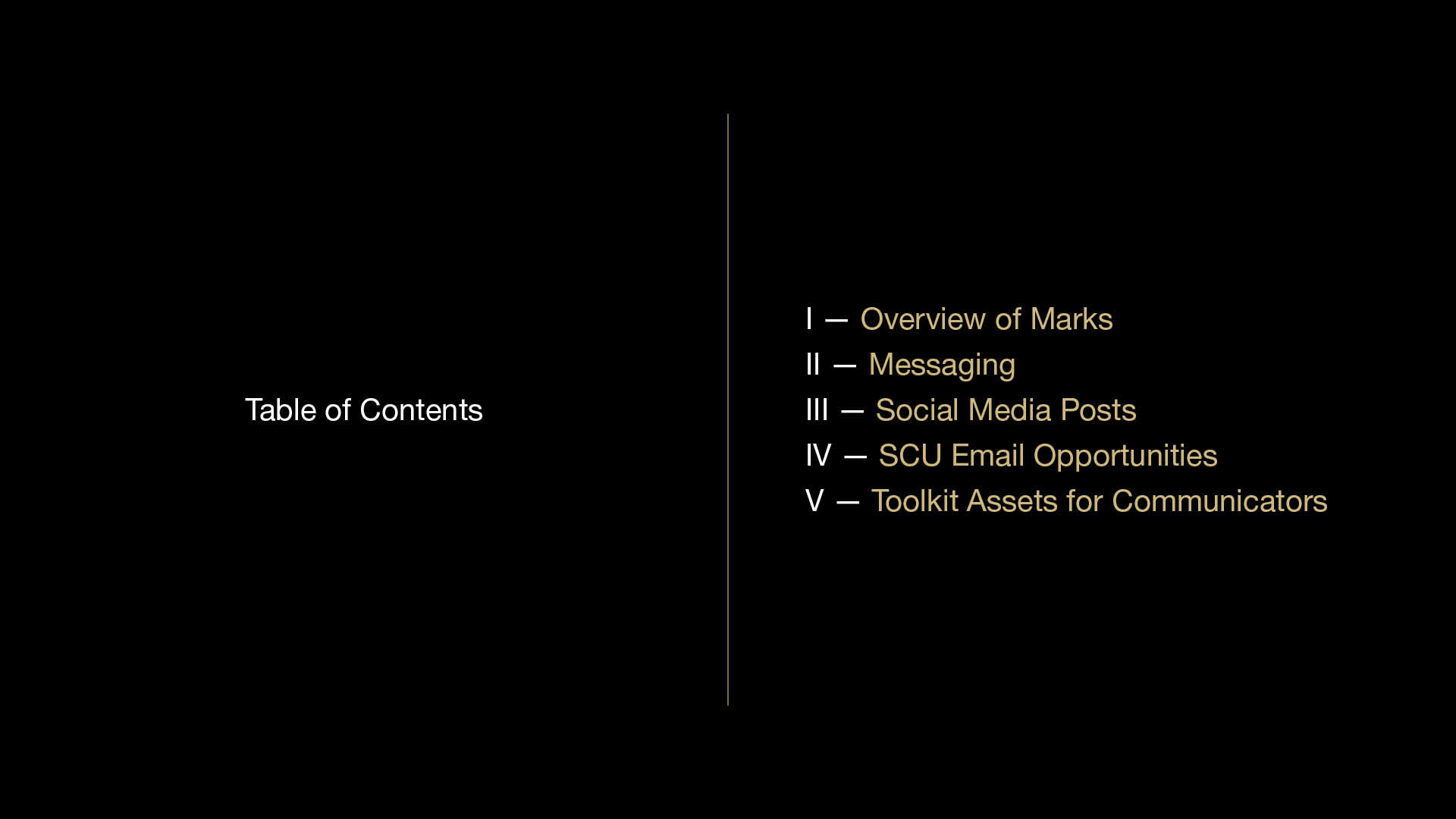 Table of Contents

I — Overview of Marks
II — Messaging
III — Social Media Posts
IV — SCU Email Opportunities
V — Toolkit Assets for Communicators